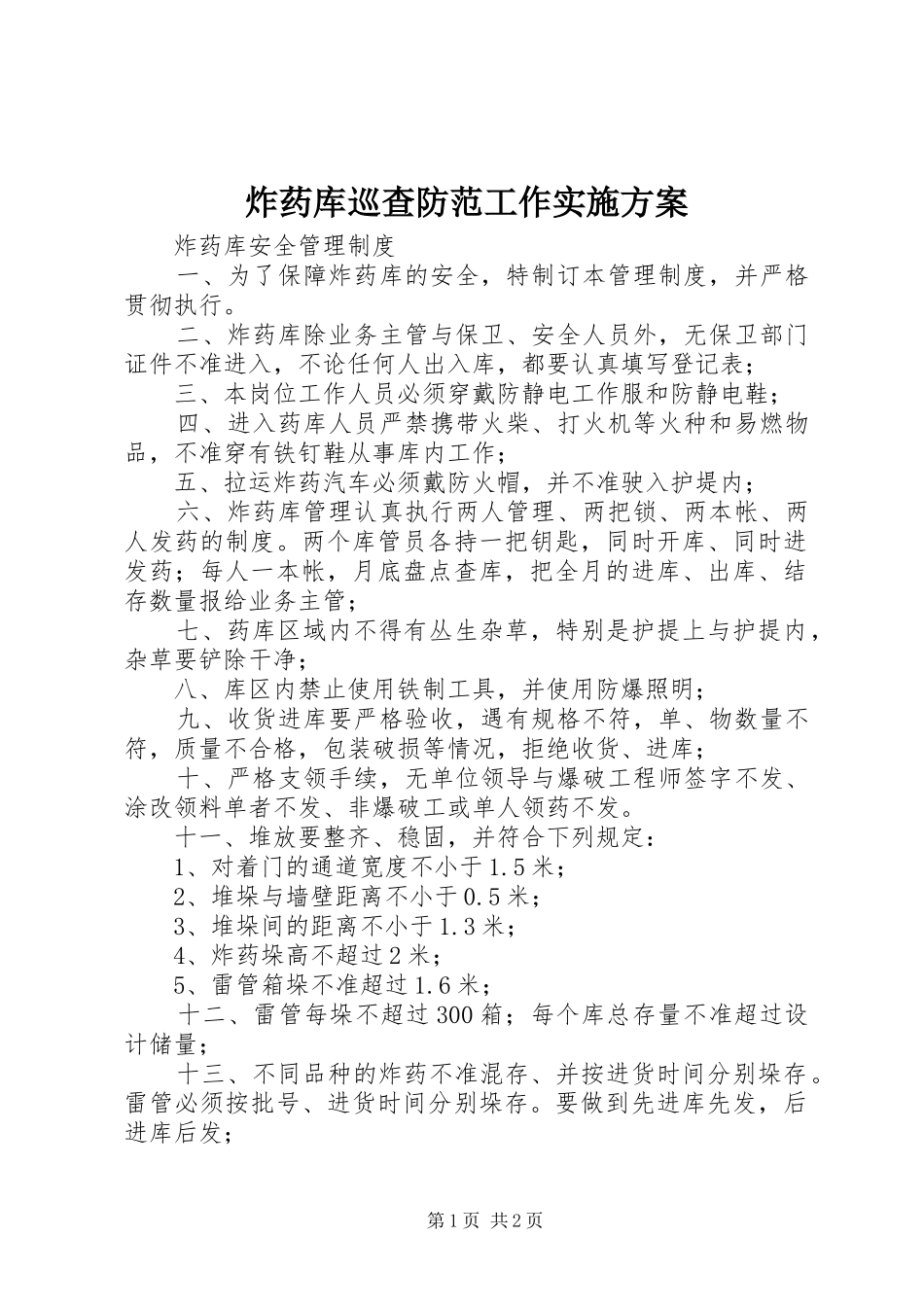 炸药库巡查防范工作实施方案

炸药库安全管理制度

一、为了保障炸药库的安全，特制订本管理制度，并严格贯彻执行。

二、炸药库除业务主管与保卫、安全人员外，无保卫部门证件不准进入，不论任何人出入库，都要认真填写登记表；

三、本岗位工作人员必须穿戴防静电工作服和防静电鞋；

四、进入药库人员严禁携带火柴、打火机等火种和易燃物品，不准穿有铁钉鞋从事库内工作；

五、拉运炸药汽车必须戴防火帽，并不准驶入护堤内；

六、炸药库管理认真执行两人管理、两把锁、两本帐、两人发药的制度。两个库管员各持一把钥匙，同时开库、同时进发药；每人一本帐，月底盘点查库，把全月的进库、出库、结存数量报给业务主管；

七、药库区域内不得有丛生杂草，特别是护提上与护提内，杂草要铲除干净；

八、库区内禁止使用铁制工具，并使用防爆照明；

九、收货进库要严格验收，遇有规格不符，单、物数量不符，质量不合格，包装破损等情况，拒绝收货、进库；

十、严格支领手续，无单位领导与爆破工程师签字不发、涂改领料单者不发、非爆破工或单人领药不发。

十一、堆放要整齐、稳固，并符合下列规定：

1、对着门的通道宽度不小于1.5米；

2、堆垛与墙壁距离不小于0.5米；

3、堆垛间的距离不小于1.3米；

4、炸药垛高不超过2米；

5、雷管箱垛不准超过1.6米；

十二、雷管每垛不超过300箱；每个库总存量不准超过设计储量；

十三、不同品种的炸药不准混存、并按进货时间分别垛存。雷管必须按批号、进货时间分别垛存。要做到先进库先发，后进库后发；

第1页 共2页